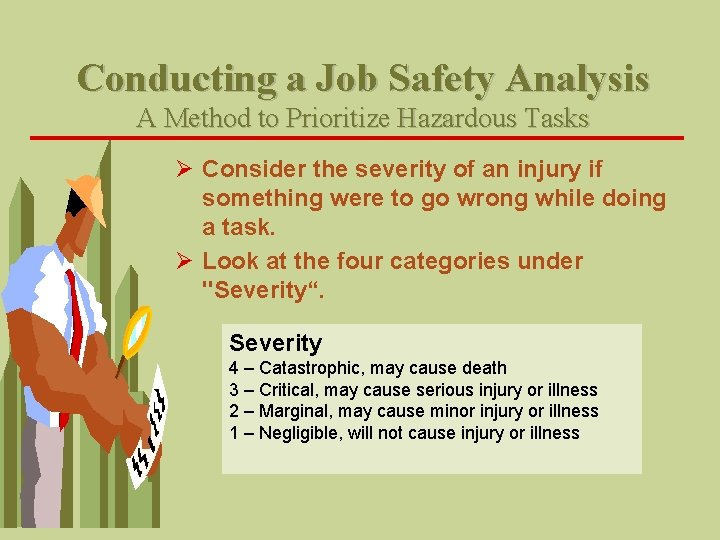 Conducting a Job Safety Analysis
A Method to Prioritize Hazardous Tasks

➢ Consider the severity of an injury if something were to go wrong while doing a task.

➢ Look at the four categories under "Severity“.

Severity
4 – Catastrophic, may cause death
3 – Critical, may cause serious injury or illness
2 – Marginal, may cause minor injury or illness
1 – Negligible, will not cause injury or illness